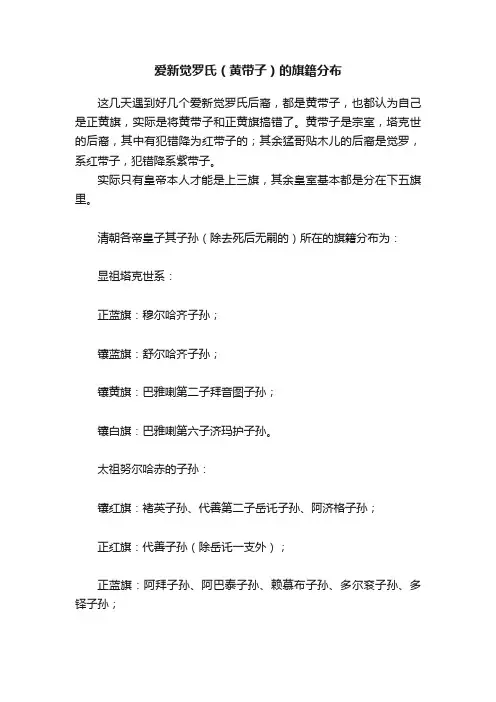 爱新觉罗氏（黄带子）的旗籍分布

这几天遇到好几个爱新觉罗氏后裔，都是黄带子，也都认为自己是正黄旗，实际是将黄带子和正黄旗搞错了。黄带子是宗室，塔克世的后裔，其中有犯错降为红带子的；其余猛哥贴木儿的后裔是觉罗，系红带子，犯错降系紫带子。

实际只有皇帝本人才能是上三旗，其余皇室基本都是分在下五旗里。

清朝各帝皇子其子孙（除去死后无嗣的）所在的旗籍分布为：

显祖塔克世系：

正蓝旗：穆尔哈齐子孙；

镶蓝旗：舒尔哈齐子孙；

镶黄旗：巴雅喇第二子拜音图子孙；

镶白旗：巴雅喇第六子济玛护子孙。

太祖努尔哈赤的子孙：

镶红旗：褚英子孙、代善第二子岳讬子孙、阿济格子孙；

正红旗：代善子孙（除岳讬一支外）；

正蓝旗：阿拜子孙、阿巴泰子孙、赖慕布子孙、多尔衮子孙、多铎子孙；